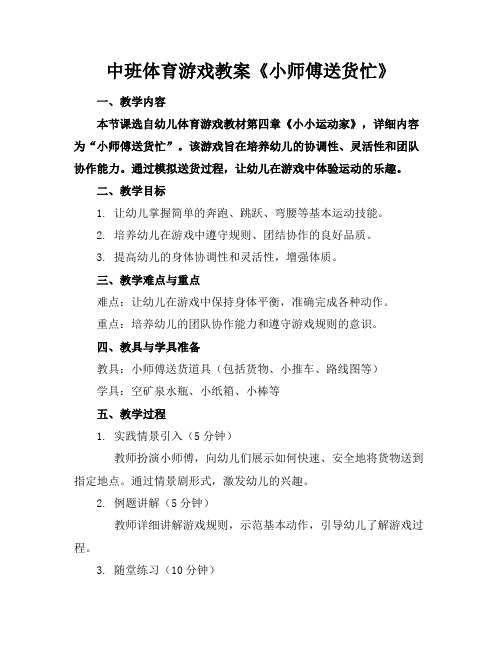 中班体育游戏教案《小师傅送货忙》

一、教学内容

本节课选自幼儿体育游戏教材第四章《小小运动家》，详细内容为“小师傅送货忙”。该游戏旨在培养幼儿的协调性、灵活性和团队协作能力。通过模拟送货过程，让幼儿在游戏中体验运动的乐趣。

二、教学目标

1. 让幼儿掌握简单的奔跑、跳跃、弯腰等基本运动技能。

2. 培养幼儿在游戏中遵守规则、团结协作的良好品质。

3. 提高幼儿的身体协调性和灵活性，增强体质。

三、教学难点与重点

难点：让幼儿在游戏中保持身体平衡，准确完成各种动作。

重点：培养幼儿的团队协作能力和遵守游戏规则的意识。

四、教具与学具准备

教具：小师傅送货道具（包括货物、小推车、路线图等）

学具：空矿泉水瓶、小纸箱、小棒等

五、教学过程

1. 实践情景引入（5分钟）

教师扮演小师傅，向幼儿们展示如何快速、安全地将货物送到指定地点。通过情景剧形式，激发幼儿的兴趣。

2. 例题讲解（5分钟）

教师详细讲解游戏规则，示范基本动作，引导幼儿了解游戏过程。

3. 随堂练习（10分钟）